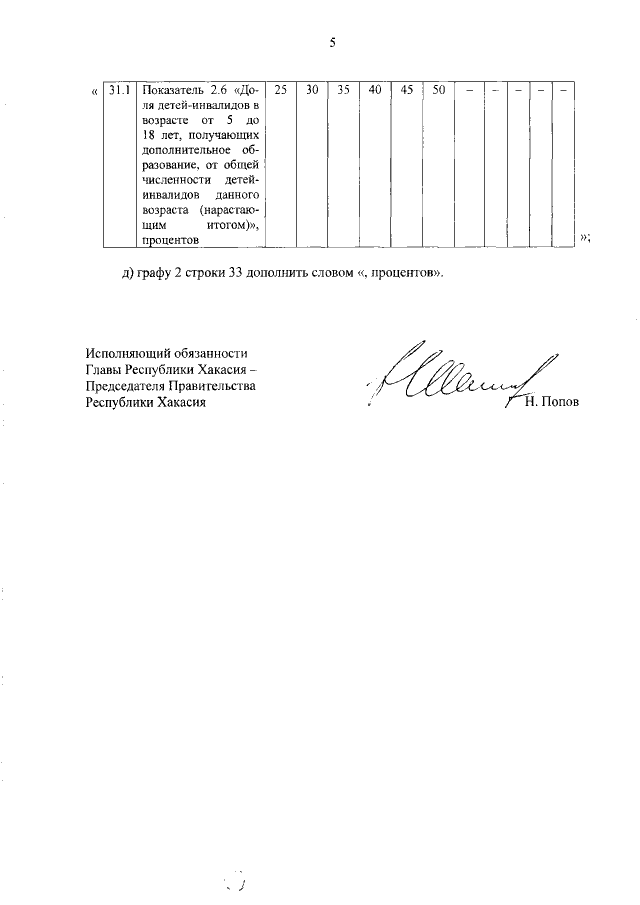 5

«

| 31.1 | Показатель 2.6 «Доля детей-инвалидов в возрасте от 5 до 18 лет, получающих дополнительное образование, от общей численности детей-инвалидов данного возраста (нарастающим итогом)», процентов | 25 | 30 | 35 | 40 | 45 | 50 | – | – | – | – | – |

»;

д) графу 2 строки 33 дополнить словом «, процентов».

Исполняющий обязанности Главы Республики Хакасия – Председателя Правительства Республики Хакасия

Н. Попов